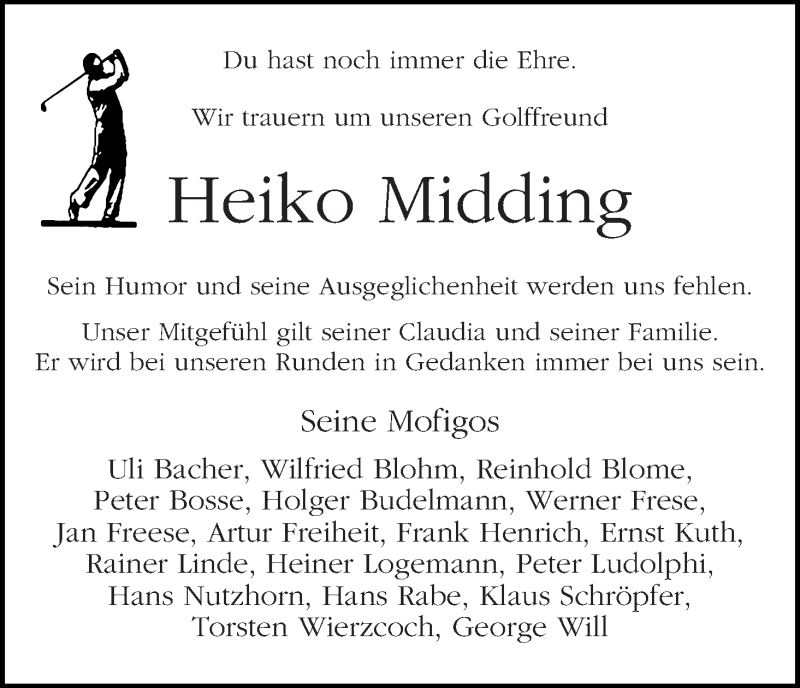 Du hast noch immer die Ehre.

Wir trauern um unseren Golffreund

Heiko Midding

Sein Humor und seine Ausgeglichenheit werden uns fehlen.

Unser Mitgefühl gilt seiner Claudia und seiner Familie.
Er wird bei unseren Runden in Gedanken immer bei uns sein.

Seine Mofigos

Uli Bacher, Wilfried Blohm, Reinhold Blome,
Peter Bosse, Holger Budelmann, Werner Frese,
Jan Freese, Artur Freiheit, Frank Henrich, Ernst Kuth,
Rainer Linde, Heiner Logemann, Peter Ludolphi,
Hans Nutzhorn, Hans Rabe, Klaus Schröpfer,
Torsten Wierzcoch, George Will